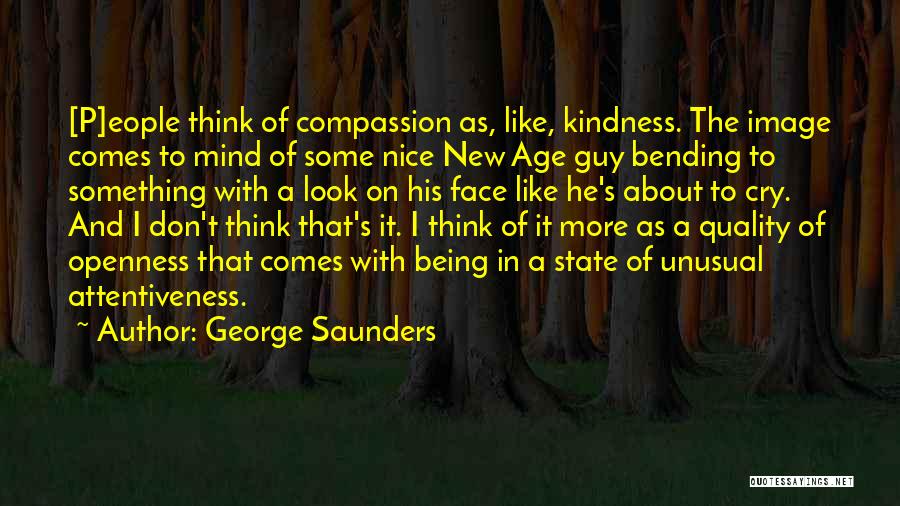 [P]eople think of compassion as, like, kindness. The image comes to mind of some nice New Age guy bending to something with a look on his face like he's about to cry. And I don't think that's it. I think of it more as a quality of openness that comes with being in a state of unusual attentiveness.

~ Author: George Saunders

QUOTESSAYINGS.NET